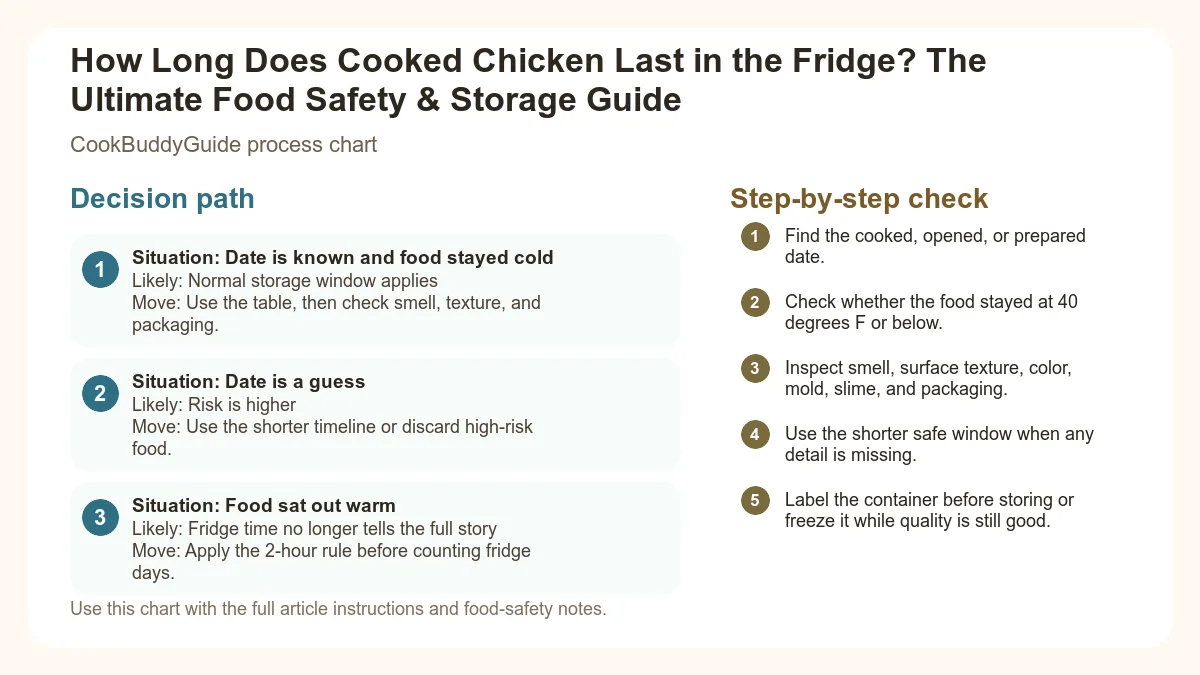 How Long Does Cooked Chicken Last in the Fridge? The Ultimate Food Safety & Storage Guide

CookBuddyGuide process chart

Decision path

1
Situation: Date is known and food stayed cold
Likely: Normal storage window applies
Move: Use the table, then check smell, texture, and packaging.

2
Situation: Date is a guess
Likely: Risk is higher
Move: Use the shorter timeline or discard high-risk food.

3
Situation: Food sat out warm
Likely: Fridge time no longer tells the full story
Move: Apply the 2-hour rule before counting fridge days.

Use this chart with the full article instructions and food-safety notes.

Step-by-step check

1 Find the cooked, opened, or prepared date.

2 Check whether the food stayed at 40 degrees F or below.

3 Inspect smell, surface texture, color, mold, slime, and packaging.

4 Use the shorter safe window when any detail is missing.

5 Label the container before storing or freeze it while quality is still good.